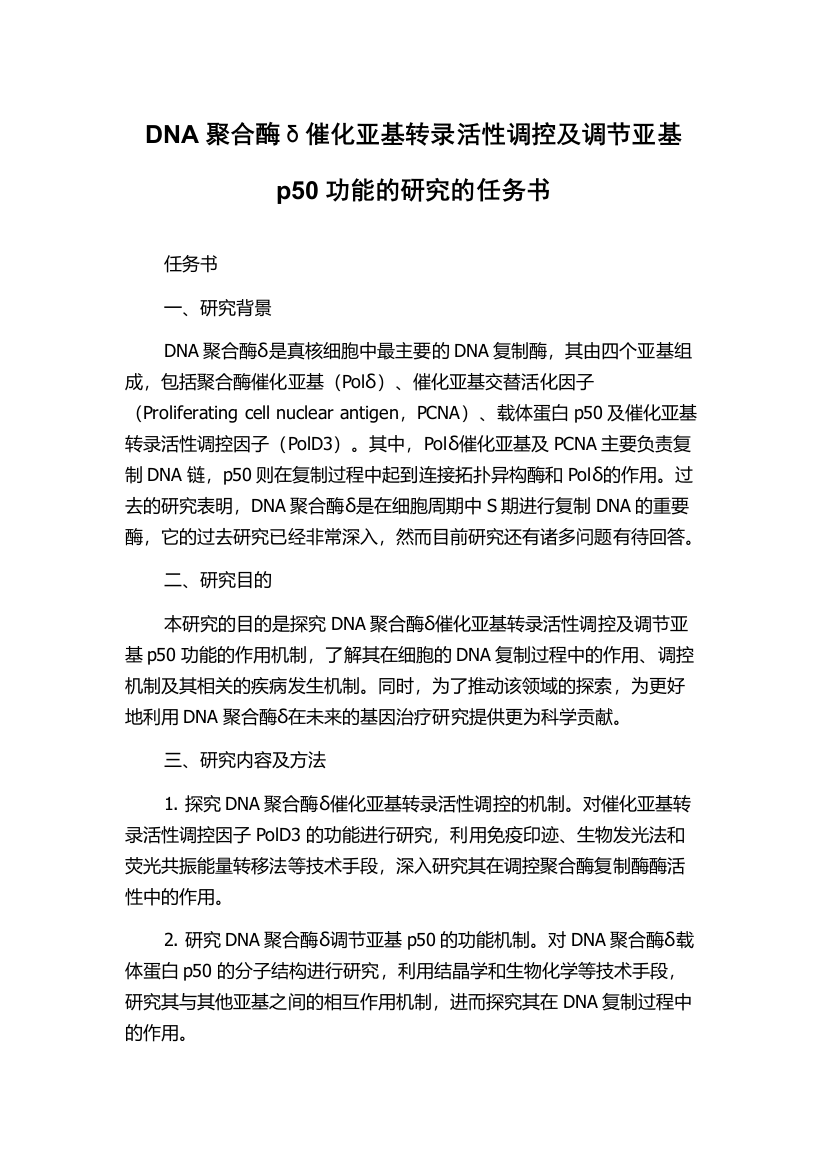 DNA 聚合酶 δ 催化亚基转录活性调控及调节亚基 p50 功能的研究的任务书

任务书

一、研究背景

DNA 聚合酶δ是真核细胞中最主要的 DNA 复制酶，其由四个亚基组成，包括聚合酶催化亚基（Polδ）、催化亚基交替活化因子（Proliferating cell nuclear antigen，PCNA）、载体蛋白 p50 及催化亚基转录活性调控因子（PolD3）。其中，Polδ催化亚基及 PCNA 主要负责复制 DNA 链，p50 则在复制过程中起到连接拓扑异构酶和 Polδ的作用。过去的研究表明，DNA 聚合酶δ是在细胞周期中 S 期进行复制 DNA 的重要酶，它的过去研究已经非常深入，然而目前研究还有诸多问题有待回答。

二、研究目的

本研究的目的是探究 DNA 聚合酶δ催化亚基转录活性调控及调节亚基 p50 功能的作用机制，了解其在细胞的 DNA 复制过程中的作用、调控机制及其相关的疾病发生机制。同时，为了推动该领域的探索，为更好地利用 DNA 聚合酶δ在未来的基因治疗研究提供更为科学贡献。

三、研究内容及方法

1. 探究 DNA 聚合酶δ催化亚基转录活性调控的机制。对催化亚基转录活性调控因子 PolD3 的功能进行研究，利用免疫印迹、生物发光法和荧光共振能量转移法等技术手段，深入研究其在调控聚合酶复制酶酶活性中的作用。

2. 研究 DNA 聚合酶δ调节亚基 p50 的功能机制。对 DNA 聚合酶δ载体蛋白 p50 的分子结构进行研究，利用结晶学和生物化学等技术手段，研究其与其他亚基之间的相互作用机制，进而探究其在 DNA 复制过程中的作用。